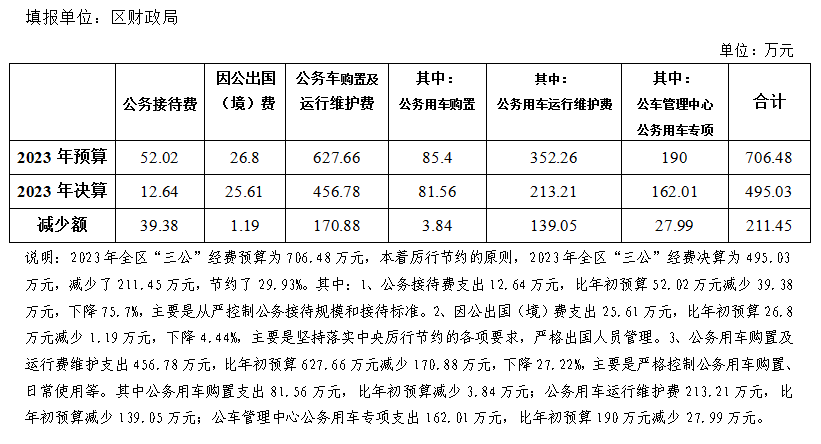 填报单位：区财政局

单位：万元

|  | 公务接待费 | 因公出国（境）费 | 公务车购置及运行维护费 | 其中：公务用车购置 | 其中：公务用车运行维护费 | 其中：公车管理中心公务用车专项 | 合计 |
|---|---|---|---|---|---|---|---|
| 2023 年预算 | 52.02 | 26.8 | 627.66 | 85.4 | 352.26 | 190 | 706.48 |
| 2023 年决算 | 12.64 | 25.61 | 456.78 | 81.56 | 213.21 | 162.01 | 495.03 |
| 减少额 | 39.38 | 1.19 | 170.88 | 3.84 | 139.05 | 27.99 | 211.45 |

说明：2023年全区“三公”经费预算为706.48万元，本着厉行节约的原则，2023年全区“三公”经费决算为495.03万元，减少了211.45万元，节约了29.93%。其中：1、公务接待费支出12.64万元，比年初预算52.02万元减少39.38万元，下降75.7%，主要是从严控制公务接待规模和接待标准。2、因公出国（境）费支出25.61万元，比年初预算26.8万元减少1.19万元，下降4.44%，主要是坚持落实中央厉行节约的各项要求，严格出国人员管理。3、公务用车购置及运行费维护支出456.78万元，比年初预算627.66万元减少170.88万元，下降27.22%，主要是严格控制公务用车购置、日常使用等。其中公务用车购置支出81.56万元，比年初预算减少3.84万元；公务用车运行维护费213.21万元，比年初预算减少139.05万元；公车管理中心公务用车专项支出162.01万元，比年初预算190万元减少27.99万元。